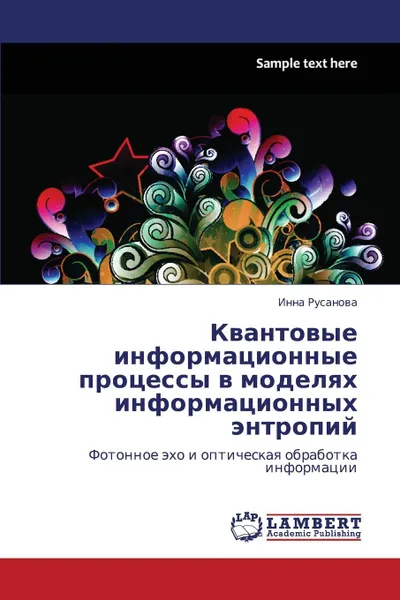 Sample text here

Инна Русанова

Квантовые информационные процессы в моделях информационных энтропий

Фотонное эхо и оптическая обработка информации

LAP
LAMBERT
Academic Publishing